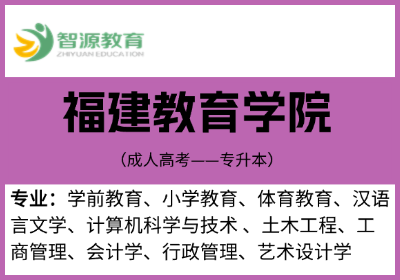 智源教育
ZHIYUAN EDUCATION

福建教育学院

（成人高考——专升本）

专业：学前教育、小学教育、体育教育、汉语言文学、计算机科学与技术 、土木工程、工商管理、会计学、行政管理、艺术设计学